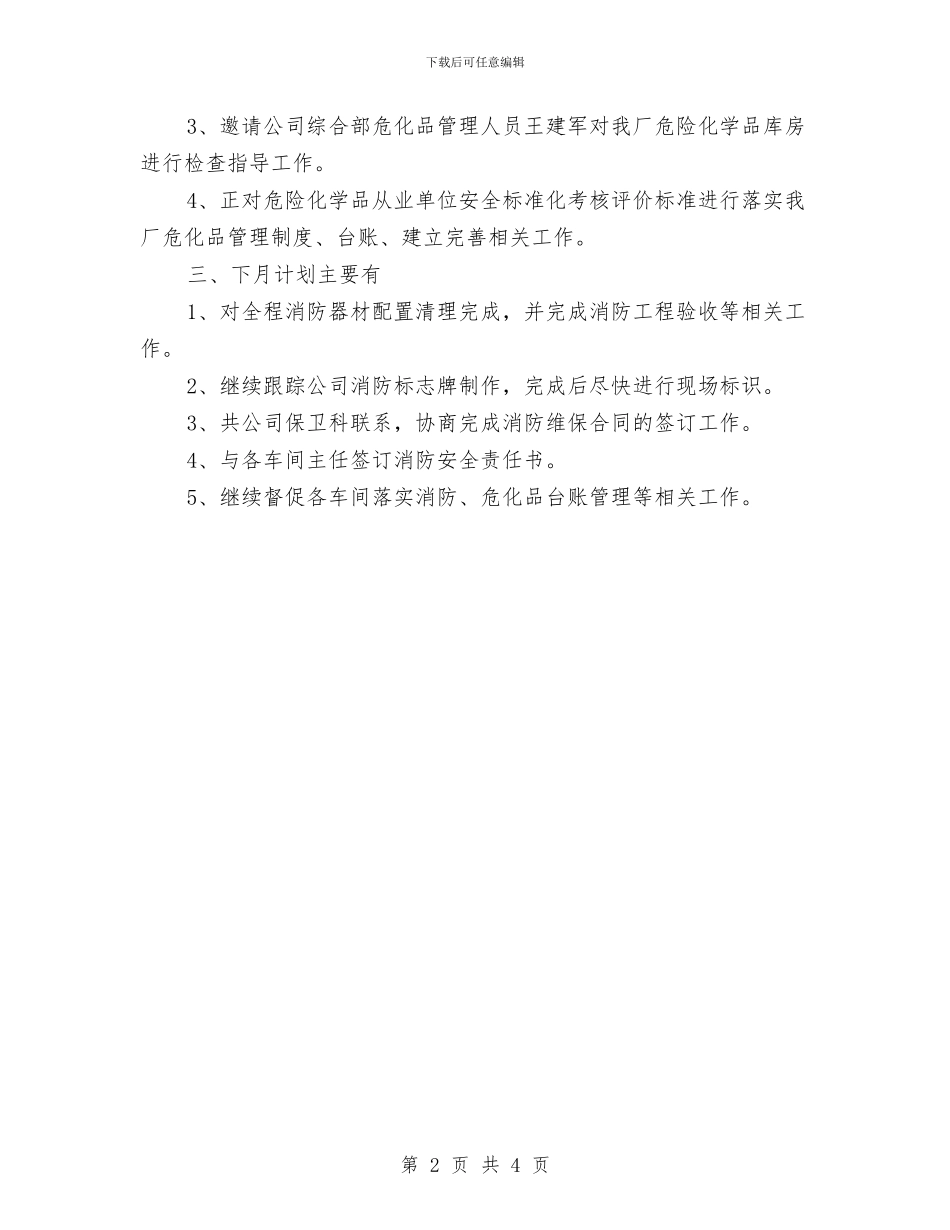 下载后可任意编辑

3、邀请公司综合部危化品管理人员王建军对我厂危险化学品库房进行检查指导工作。

4、正对危险化学品从业单位安全标准化考核评价标准进行落实我厂危化品管理制度、台账、建立完善相关工作。

三、下月计划主要有

1、对全程消防器材配置清理完成，并完成消防工程验收等相关工作。

2、继续跟踪公司消防标志牌制作，完成后尽快进行现场标识。

3、共公司保卫科联系，协商完成消防维保合同的签订工作。

4、与各车间主任签订消防安全责任书。

5、继续督促各车间落实消防、危化品台账管理等相关工作。

第 2 页 共 4 页